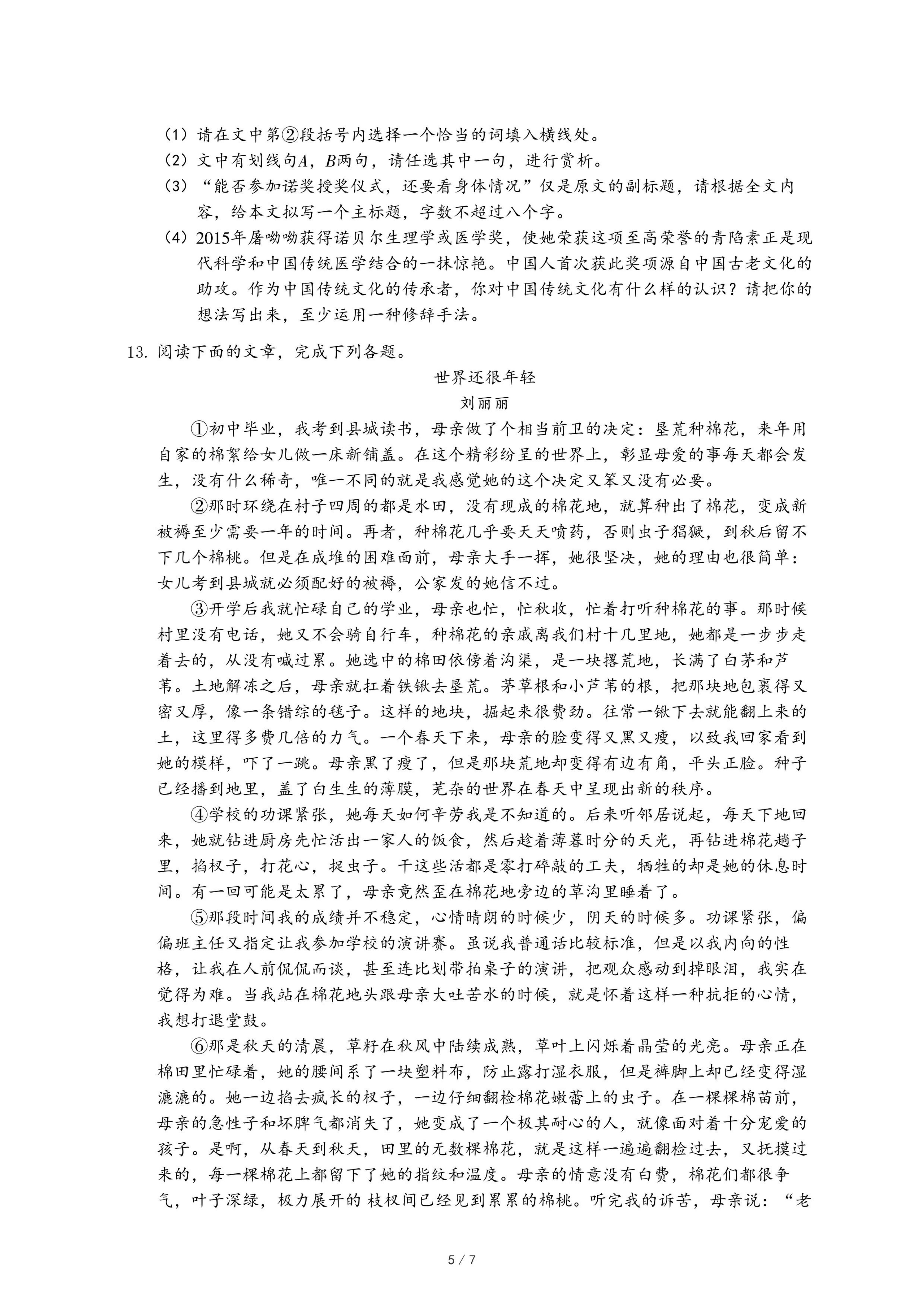 （1）请在文中第②段括号内选择一个恰当的词填入横线处。
（2）文中有划线句$A$，$B$两句，请任选其中一句，进行赏析。
（3）“能否参加诺奖授奖仪式，还要看身体情况”仅是原文的副标题，请根据全文内容，给本文拟写一个主标题，字数不超过八个字。
（4）2015年屠呦呦获得诺贝尔生理学或医学奖，使她荣获这项至高荣誉的青陷素正是现代科学和中国传统医学结合的一抹惊艳。中国人首次获此奖项源自中国古老文化的助攻。作为中国传统文化的传承者，你对中国传统文化有什么样的认识？请把你的想法写出来，至少运用一种修辞手法。

13. 阅读下面的文章，完成下列各题。

世界还很年轻
刘丽丽

①初中毕业，我考到县城读书，母亲做了个相当前卫的决定：垦荒种棉花，来年用自家的棉絮给女儿做一床新铺盖。在这个精彩纷呈的世界上，彰显母爱的事每天都会发生，没有什么稀奇，唯一不同的就是我感觉她的这个决定又笨又没有必要。

②那时环绕在村子四周的都是水田，没有现成的棉花地，就算种出了棉花，变成新被褥至少需要一年的时间。再者，种棉花几乎要天天喷药，否则虫子猖獗，到秋后留不下几个棉桃。但是在成堆的困难面前，母亲大手一挥，她很坚决，她的理由也很简单：女儿考到县城就必须配好的被褥，公家发的她信不过。

③开学后我就忙碌自己的学业，母亲也忙，忙秋收，忙着打听种棉花的事。那时候村里没有电话，她又不会骑自行车，种棉花的亲戚离我们村十几里地，她都是一步步走着去的，从没有喊过累。她选中的棉田依傍着沟渠，是一块撂荒地，长满了白茅和芦苇。土地解冻之后，母亲就扛着铁锨去垦荒。茅草根和小芦苇的根，把那块地包裹得又密又厚，像一条错综的毯子。这样的地块，掘起来很费劲。往常一锨下去就能翻上来的土，这里得多费几倍的力气。一个春天下来，母亲的脸变得又黑又瘦，以致我回家看到她的模样，吓了一跳。母亲黑了瘦了，但是那块荒地却变得有边有角，平头正脸。种子已经播到地里，盖了白生生的薄膜，芜杂的世界在春天中呈现出新的秩序。

④学校的功课紧张，她每天如何辛劳我是不知道的。后来听邻居说起，每天下地回来，她就钻进厨房先忙活出一家人的饭食，然后趁着薄暮时分的天光，再钻进棉花趟子里，掐杈子，打花心，捉虫子。干这些活都是零打碎敲的工夫，牺牲的却是她的休息时间。有一回可能是太累了，母亲竟然歪在棉花地旁边的草沟里睡着了。

⑤那段时间我的成绩并不稳定，心情晴朗的时候少，阴天的时候多。功课紧张，偏偏班主任又指定让我参加学校的演讲赛。虽说我普通话比较标准，但是以我内向的性格，让我在人前侃侃而谈，甚至连比划带拍桌子的演讲，把观众感动到掉眼泪，我实在觉得为难。当我站在棉花地头跟母亲大吐苦水的时候，就是怀着这样一种抗拒的心情，我想打退堂鼓。

⑥那是秋天的清晨，草籽在秋风中陆续成熟，草叶上闪烁着晶莹的光亮。母亲正在棉田里忙碌着，她的腰间系了一块塑料布，防止露打湿衣服，但是裤脚上却已经变得湿漉漉的。她一边掐去疯长的杈子，一边仔细翻检棉花嫩蕾上的虫子。在一棵棵棉苗前，母亲的急性子和坏脾气都消失了，她变成了一个极其耐心的人，就像面对着十分宠爱的孩子。是啊，从春天到秋天，田里的无数棵棉花，就是这样一遍遍翻检过去，又抚摸过来的，每一棵棉花上都留下了她的指纹和温度。母亲的情意没有白费，棉花们都很争气，叶子深绿，极力展开的 枝杈间已经见到累累的棉桃。听完我的诉苦，母亲说：“老

5 / 7